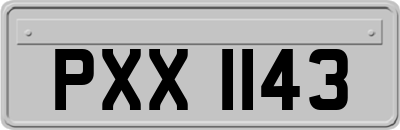 PXX 1143